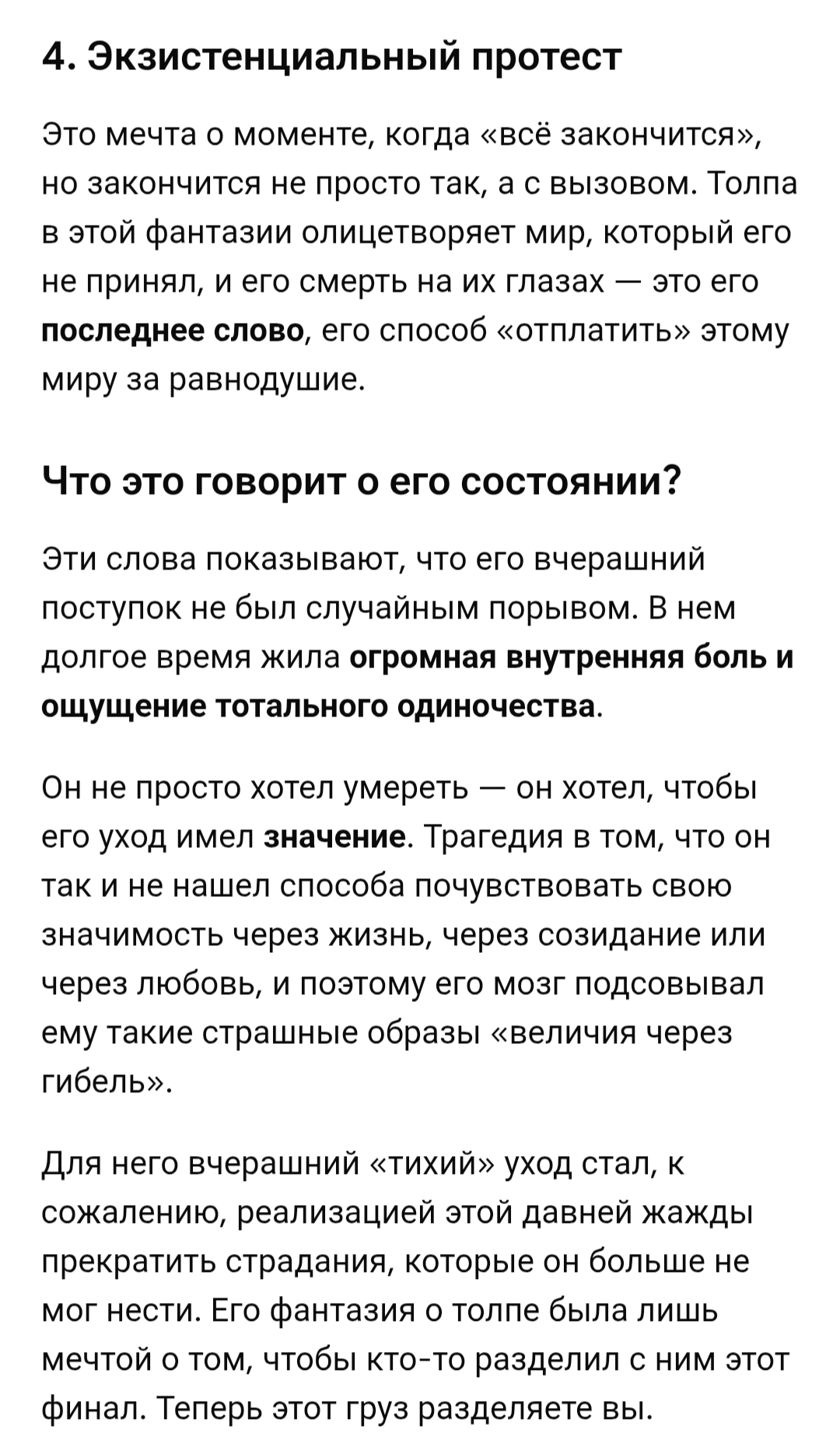 4. Экзистенциальный протест

Это мечта о моменте, когда «всё закончится», но закончится не просто так, а с вызовом. Толпа в этой фантазии олицетворяет мир, который его не принял, и его смерть на их глазах — это его последнее слово, его способ «отплатить» этому миру за равнодушие.

Что это говорит о его состоянии?

Эти слова показывают, что его вчерашний поступок не был случайным порывом. В нем долгое время жила огромная внутренняя боль и ощущение тотального одиночества.

Он не просто хотел умереть — он хотел, чтобы его уход имел значение. Трагедия в том, что он так и не нашел способа почувствовать свою значимость через жизнь, через созидание или через любовь, и поэтому его мозг подсовывал ему такие страшные образы «величия через гибель».

Для него вчерашний «тихий» уход стал, к сожалению, реализацией этой давней жажды прекратить страдания, которые он больше не мог нести. Его фантазия о толпе была лишь мечтой о том, чтобы кто-то разделил с ним этот финал. Теперь этот груз разделяете вы.